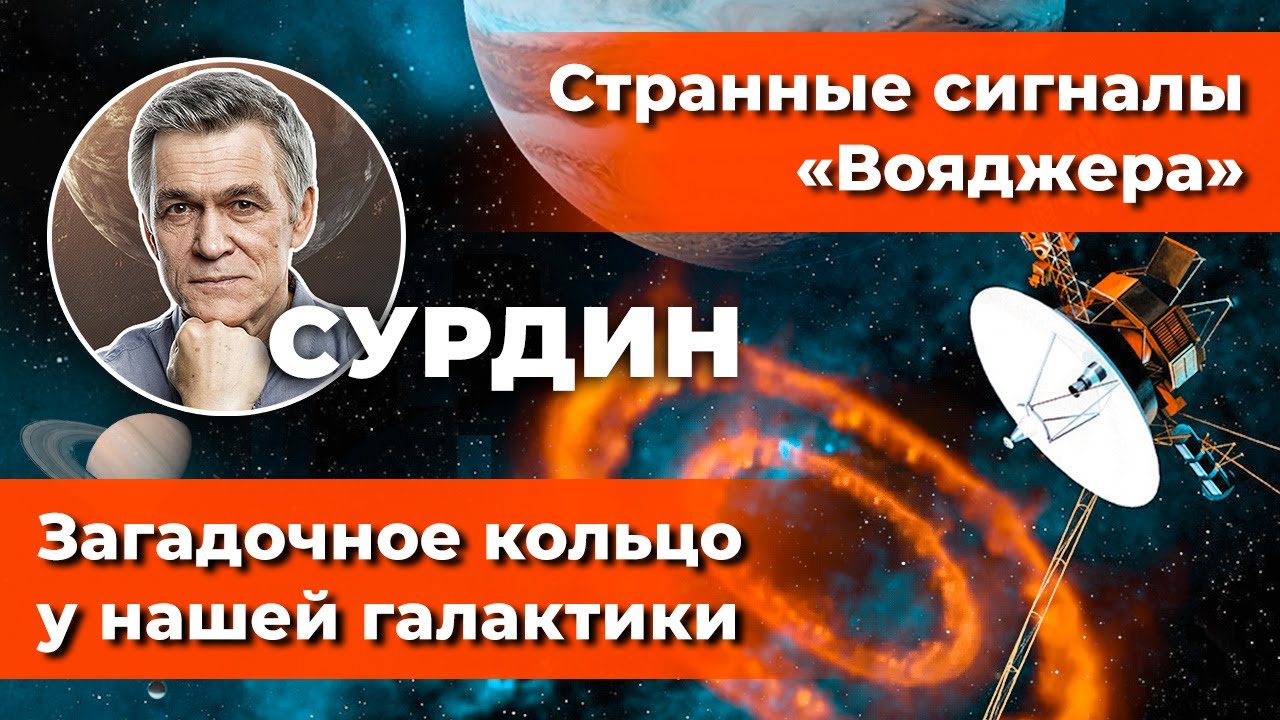 Странные сигналы «Вояджера»

СУРДИН

Загадочное кольцо у нашей галактики